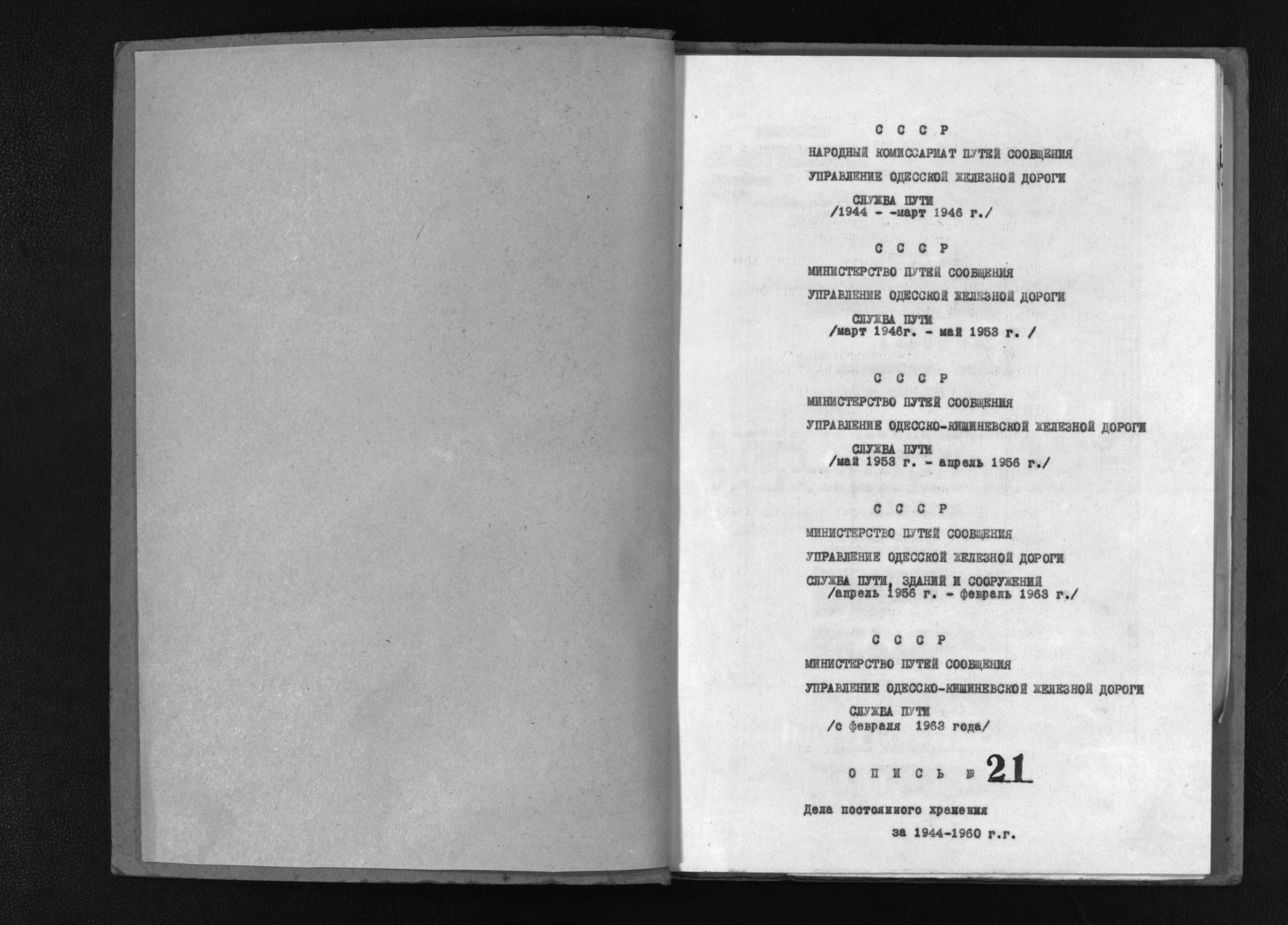 С С С Р

НАРОДНЫЙ КОМИССАРИАТ ПУТЕЙ СООБЩЕНИЯ

УПРАВЛЕНИЕ ОДЕССКОЙ ЖЕЛЕЗНОЙ ДОРОГИ

СЛУЖБА ПУТИ
/1944 - -март 1946 г./

С С С Р

МИНИСТЕРСТВО ПУТЕЙ СООБЩЕНИЯ

УПРАВЛЕНИЕ ОДЕССКОЙ ЖЕЛЕЗНОЙ ДОРОГИ

СЛУЖБА ПУТИ
/март 1946г. - май 1953 г. /

С С С Р

МИНИСТЕРСТВО ПУТЕЙ СООБЩЕНИЯ

УПРАВЛЕНИЕ ОДЕССКО-КИШИНЕВСКОЙ ЖЕЛЕЗНОЙ ДОРОГИ

СЛУЖБА ПУТИ
/май 1953 г. - апрель 1956 г./

С С С Р

МИНИСТЕРСТВО ПУТЕЙ СООБЩЕНИЯ

УПРАВЛЕНИЕ ОДЕССКОЙ ЖЕЛЕЗНОЙ ДОРОГИ

СЛУЖБА ПУТИ, ЗДАНИЙ И СООРУЖЕНИЙ
/апрель 1956 г. - февраль 1963 г./

С С С Р

МИНИСТЕРСТВО ПУТЕЙ СООБЩЕНИЯ

УПРАВЛЕНИЕ ОДЕССКО-КИШИНЕВСКОЙ ЖЕЛЕЗНОЙ ДОРОГИ

СЛУЖБА ПУТИ
/с февраля 1963 года/

О П И С Ь № 21

Дела постоянного хранения
за 1944-1960 г.г.